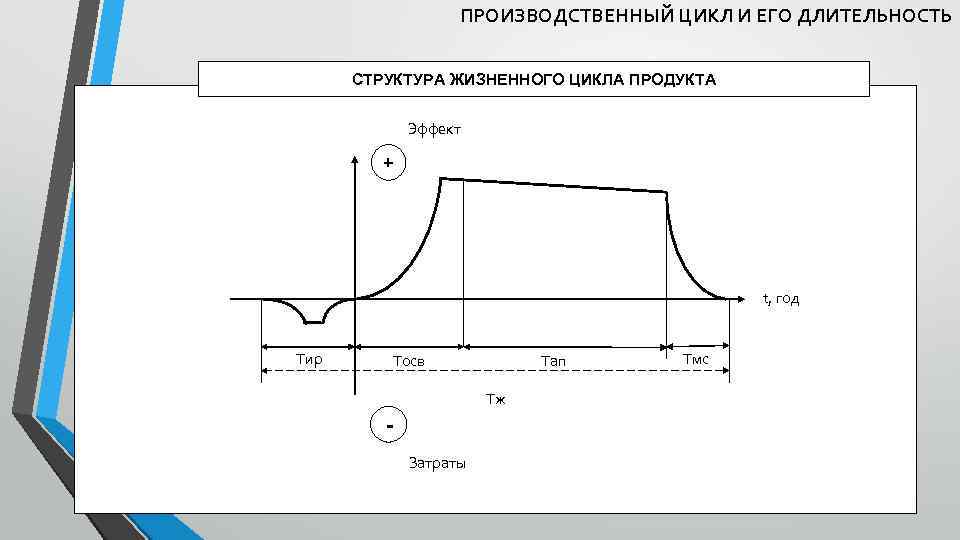 ПРОИЗВОДСТВЕННЫЙ ЦИКЛ И ЕГО ДЛИТЕЛЬНОСТЬ

СТРУКТУРА ЖИЗНЕННОГО ЦИКЛА ПРОДУКТА

Эффект

+

t, год

Тир

Тосв

Тап

Тмс

Тж

-

Затраты